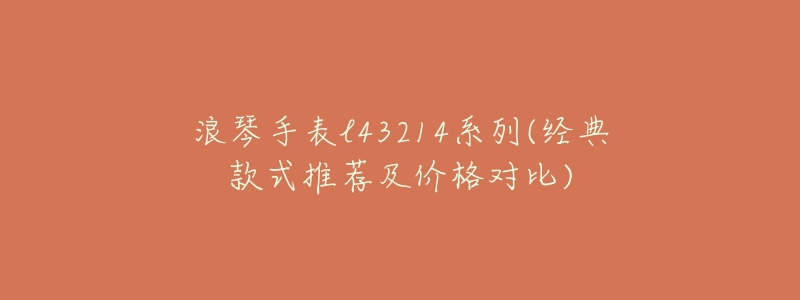 浪琴手表l43214系列(经典款式推荐及价格对比)